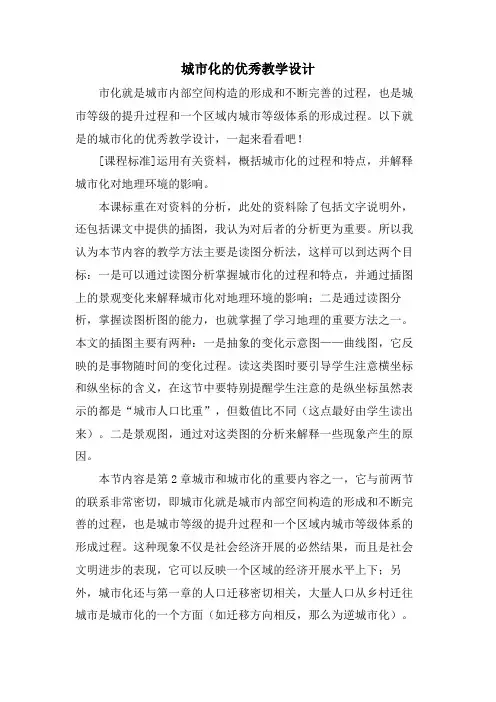 城市化的优秀教学设计

市化就是城市内部空间构造的形成和不断完善的过程，也是城市等级的提升过程和一个区域内城市等级体系的形成过程。以下就是的城市化的优秀教学设计，一起来看看吧！

[课程标准]运用有关资料，概括城市化的过程和特点，并解释城市化对地理环境的影响。

本课标重在对资料的分析，此处的资料除了包括文字说明外，还包括课文中提供的插图，我认为对后者的分析更为重要。所以我认为本节内容的教学方法主要是读图分析法，这样可以到达两个目标：一是可以通过读图分析掌握城市化的过程和特点，并通过插图上的景观变化来解释城市化对地理环境的影响；二是通过读图分析，掌握读图析图的能力，也就掌握了学习地理的重要方法之一。本文的插图主要有两种：一是抽象的变化示意图——曲线图，它反映的是事物随时间的变化过程。读这类图时要引导学生注意横坐标和纵坐标的含义，在这节中要特别提醒学生注意的是纵坐标虽然表示的都是“城市人口比重”，但数值比不同（这点最好由学生读出来）。二是景观图，通过对这类图的分析来解释一些现象产生的原因。

本节内容是第2章城市和城市化的重要内容之一，它与前两节的联系非常密切，即城市化就是城市内部空间构造的形成和不断完善的过程，也是城市等级的提升过程和一个区域内城市等级体系的形成过程。这种现象不仅是社会经济开展的必然结果，而且是社会文明进步的表现，它可以反映一个区域的经济开展水平上下；另外，城市化还与第一章的人口迁移密切相关，大量人口从乡村迁往城市是城市化的一个方面（如迁移方向相反，那么为逆城市化）。